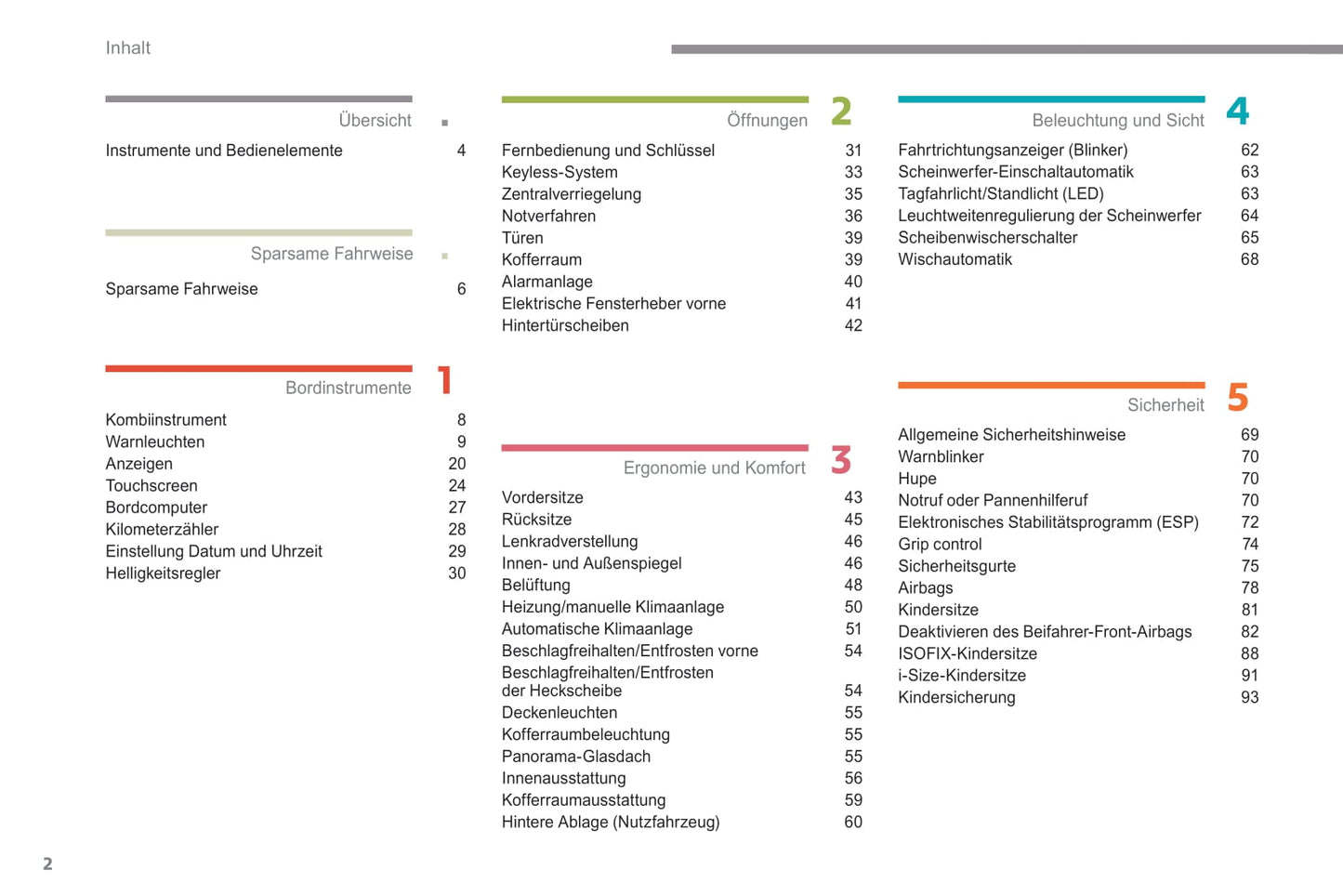 Inhalt

Übersicht

Instrumente und Bedienelemente 4

Sparsame Fahrweise

Sparsame Fahrweise 6

Bordinstrumente 1

Kombiinstrument 8
Warnleuchten 9
Anzeigen 20
Touchscreen 24
Bordcomputer 27
Kilometerzähler 28
Einstellung Datum und Uhrzeit 29
Helligkeitsregler 30

Öffnungen 2

Fernbedienung und Schlüssel 31
Keyless-System 33
Zentralverriegelung 35
Notverfahren 36
Türen 39
Kofferraum 39
Alarmanlage 40
Elektrische Fensterheber vorne 41
Hintertürscheiben 42

Ergonomie und Komfort 3

Vordersitze 43
Rücksitze 45
Lenkradverstellung 46
Innen- und Außenspiegel 46
Belüftung 48
Heizung/manuelle Klimaanlage 50
Automatische Klimaanlage 51
Beschlagfreihalten/Entfrosten vorne 54
Beschlagfreihalten/Entfrosten der Heckscheibe 54
Deckenleuchten 55
Kofferraumbeleuchtung 55
Panorama-Glasdach 55
Innenausstattung 56
Kofferraumausstattung 59
Hintere Ablage (Nutzfahrzeug) 60

Beleuchtung und Sicht 4

Fahrtrichtungsanzeiger (Blinker) 62
Scheinwerfer-Einschaltautomatik 63
Tagfahrlicht/Standlicht (LED) 63
Leuchtweitenregulierung der Scheinwerfer 64
Scheibenwischerschalter 65
Wischautomatik 68

Sicherheit 5

Allgemeine Sicherheitshinweise 69
Warnblinker 70
Hupe 70
Notruf oder Pannenhilferuf 70
Elektronisches Stabilitätsprogramm (ESP) 72
Grip control 74
Sicherheitsgurte 75
Airbags 78
Kindersitze 81
Deaktivieren des Beifahrer-Front-Airbags 82
ISOFIX-Kindersitze 88
i-Size-Kindersitze 91
Kindersicherung 93

2